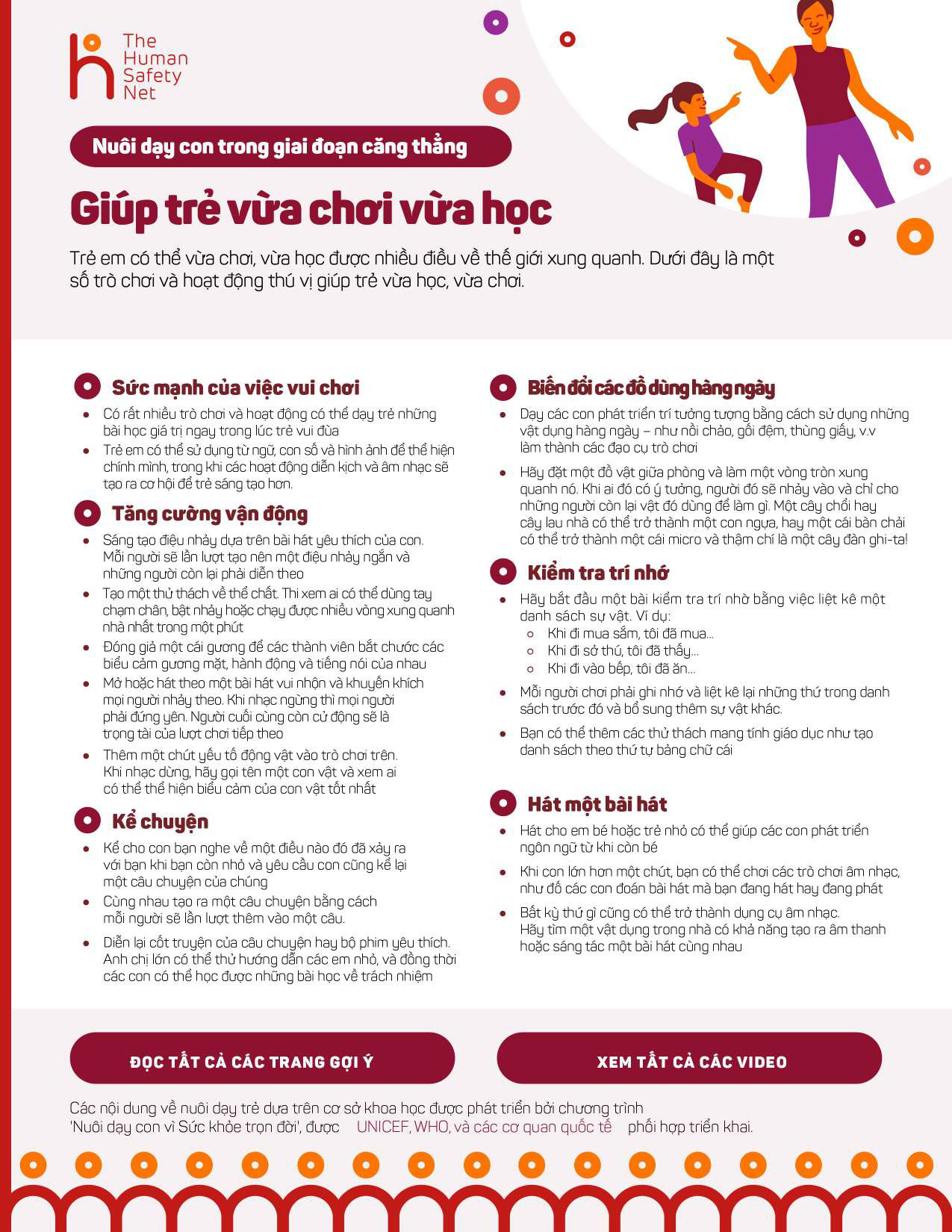 The Human Safety Net

Nuôi dạy con trong giai đoạn căng thẳng

Giúp trẻ vừa chơi vừa học

Trẻ em có thể vừa chơi, vừa học được nhiều điều về thế giới xung quanh. Dưới đây là một số trò chơi và hoạt động thú vị giúp trẻ vừa học, vừa chơi.

Sức mạnh của việc vui chơi

- Có rất nhiều trò chơi và hoạt động có thể dạy trẻ những bài học giá trị ngay trong lúc trẻ vui đùa
- Trẻ em có thể sử dụng từ ngữ, con số và hình ảnh để thể hiện chính mình, trong khi các hoạt động diễn kịch và âm nhạc sẽ tạo ra cơ hội để trẻ sáng tạo hơn.

Tăng cường vận động

- Sáng tạo điệu nhảy dựa trên bài hát yêu thích của con. Mỗi người sẽ lần lượt tạo nên một điệu nhảy ngắn và những người còn lại phải diễn theo
- Tạo một thử thách về thể chất. Thi xem ai có thể dùng tay chạm chân, bật nhảy hoặc chạy được nhiều vòng xung quanh nhà nhất trong một phút
- Đóng giả một cái gương để các thành viên bắt chước các biểu cảm gương mặt, hành động và tiếng nói của nhau
- Mở hoặc hát theo một bài hát vui nhộn và khuyến khích mọi người nhảy theo. Khi nhạc ngừng thì mọi người phải đứng yên. Người cuối cùng còn cử động sẽ là trọng tài của lượt chơi tiếp theo
- Thêm một chút yếu tố động vật vào trò chơi trên. Khi nhạc dừng, hãy gọi tên một con vật và xem ai có thể thể hiện biểu cảm của con vật tốt nhất

Kể chuyện

- Kể cho con bạn nghe về một điều nào đó đã xảy ra với bạn khi bạn còn nhỏ và yêu cầu con cũng kể lại một câu chuyện của chúng
- Cùng nhau tạo ra một câu chuyện bằng cách mỗi người sẽ lần lượt thêm vào một câu.
- Diễn lại cốt truyện của câu chuyện hay bộ phim yêu thích. Anh chị lớn có thể thử hướng dẫn các em nhỏ, và đồng thời các con có thể học được những bài học về trách nhiệm

Biến đổi các đồ dùng hàng ngày

- Dạy các con phát triển trí tưởng tượng bằng cách sử dụng những vật dụng hàng ngày – như nồi chảo, gối đệm, thùng giấy, v.v làm thành các đạo cụ trò chơi
- Hãy đặt một đồ vật giữa phòng và làm một vòng tròn xung quanh nó. Khi ai đó có ý tưởng, người đó sẽ nhảy vào và chỉ cho những người còn lại vật đó dùng để làm gì. Một cây chổi hay cây lau nhà có thể trở thành một con ngựa, hay một cái bàn chải có thể trở thành một cái micro và thậm chí là một cây đàn ghi-ta!

Kiểm tra trí nhớ

- Hãy bắt đầu một bài kiểm tra trí nhờ bằng việc liệt kê một danh sách sự vật. Ví dụ:
  - Khi đi mua sắm, tôi đã mua...
  - Khi đi sở thú, tôi đã thấy...
  - Khi đi vào bếp, tôi đã ăn...
- Mỗi người chơi phải ghi nhớ và liệt kê lại những thứ trong danh sách trước đó và bổ sung thêm sự vật khác.
- Bạn có thể thêm các thử thách mang tính giáo dục như tạo danh sách theo thứ tự bảng chữ cái

Hát một bài hát

- Hát cho em bé hoặc trẻ nhỏ có thể giúp các con phát triển ngôn ngữ từ khi còn bé
- Khi con lớn hơn một chút, bạn có thể chơi các trò chơi âm nhạc, như đố các con đoán bài hát mà bạn đang hát hay đang phát
- Bất kỳ thứ gì cũng có thể trở thành dụng cụ âm nhạc. Hãy tìm một vật dụng trong nhà có khả năng tạo ra âm thanh hoặc sáng tác một bài hát cùng nhau

ĐỌC TẤT CẢ CÁC TRANG GỢI Ý

XEM TẤT CẢ CÁC VIDEO

Các nội dung về nuôi dạy trẻ dựa trên cơ sở khoa học được phát triển bởi chương trình 'Nuôi dạy con vì Sức khỏe trọn đời', được UNICEF, WHO, và các cơ quan quốc tế phối hợp triển khai.